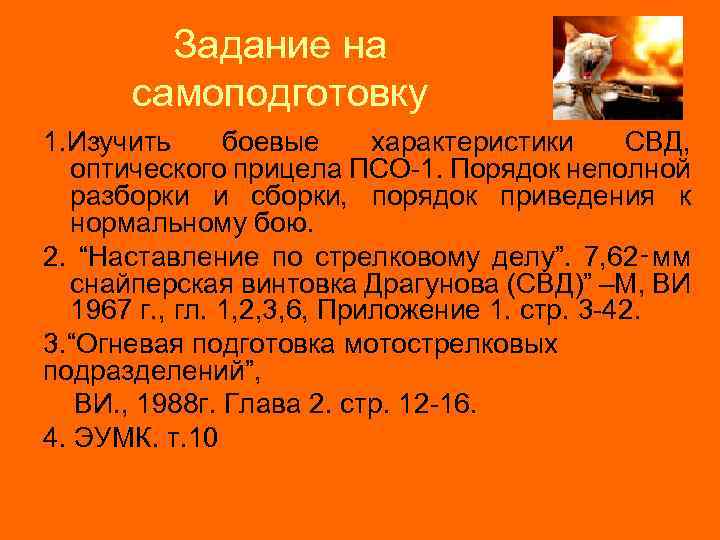 Задание на самоподготовку

1.Изучить боевые характеристики СВД, оптического прицела ПСО-1. Порядок неполной разборки и сборки, порядок приведения к нормальному бою.

2. “Наставление по стрелковому делу”. 7,62-мм снайперская винтовка Драгунова (СВД)” –М, ВИ 1967 г., гл. 1,2,3,6, Приложение 1. стр. 3-42.

3.“Огневая подготовка мотострелковых подразделений”,

ВИ., 1988г. Глава 2. стр. 12-16.

4. ЭУМК. т.10